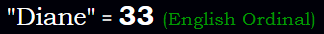 "Diane" = 33 (English Ordinal)